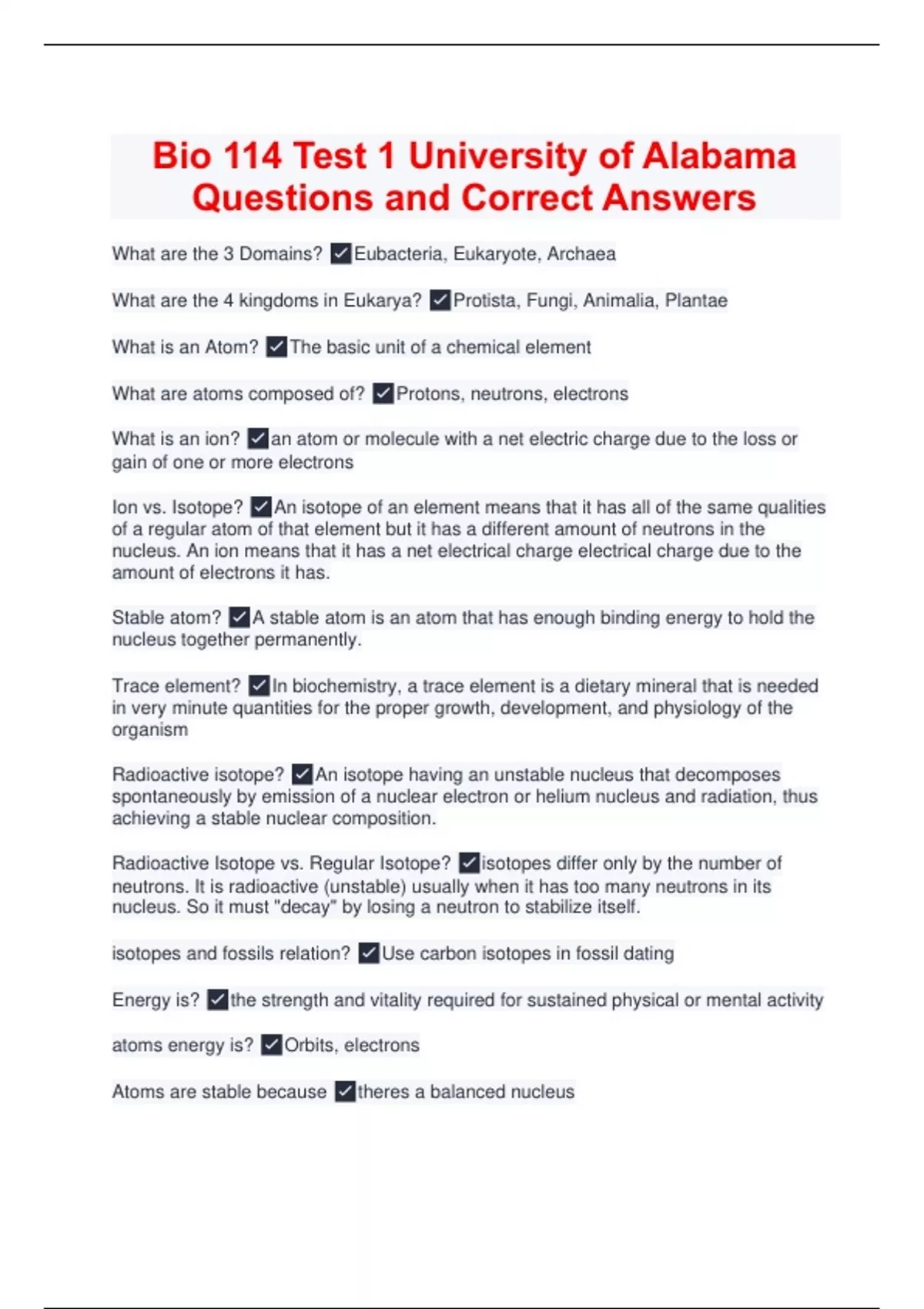 Bio 114 Test 1 University of Alabama Questions and Correct Answers

What are the 3 Domains? ✓Eubacteria, Eukaryote, Archaea

What are the 4 kingdoms in Eukarya? ✓Protista, Fungi, Animalia, Plantae

What is an Atom? ✓The basic unit of a chemical element

What are atoms composed of? ✓Protons, neutrons, electrons

What is an ion? ✓an atom or molecule with a net electric charge due to the loss or gain of one or more electrons

Ion vs. Isotope? ✓An isotope of an element means that it has all of the same qualities of a regular atom of that element but it has a different amount of neutrons in the nucleus. An ion means that it has a net electrical charge electrical charge due to the amount of electrons it has.

Stable atom? ✓A stable atom is an atom that has enough binding energy to hold the nucleus together permanently.

Trace element? ✓In biochemistry, a trace element is a dietary mineral that is needed in very minute quantities for the proper growth, development, and physiology of the organism

Radioactive isotope? ✓An isotope having an unstable nucleus that decomposes spontaneously by emission of a nuclear electron or helium nucleus and radiation, thus achieving a stable nuclear composition.

Radioactive Isotope vs. Regular Isotope? ✓isotopes differ only by the number of neutrons. It is radioactive (unstable) usually when it has too many neutrons in its nucleus. So it must "decay" by losing a neutron to stabilize itself.

isotopes and fossils relation? ✓Use carbon isotopes in fossil dating

Energy is? ✓the strength and vitality required for sustained physical or mental activity

atoms energy is? ✓Orbits, electrons

Atoms are stable because ✓theres a balanced nucleus